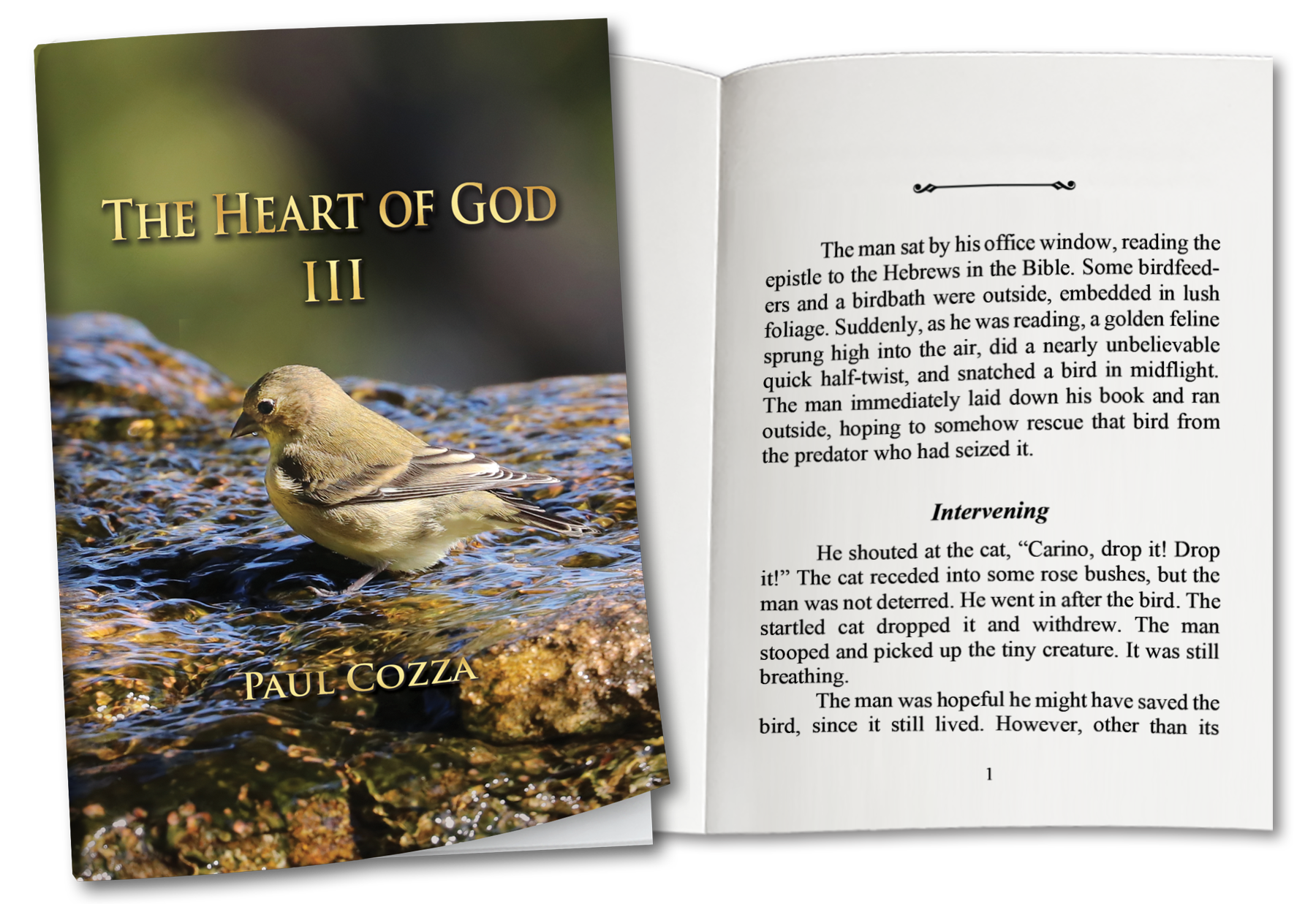 THE HEART OF GOD
III

PAUL COZZA

The man sat by his office window, reading the epistle to the Hebrews in the Bible. Some birdfeeders and a birdbath were outside, embedded in lush foliage. Suddenly, as he was reading, a golden feline sprung high into the air, did a nearly unbelievable quick half-twist, and snatched a bird in midflight. The man immediately laid down his book and ran outside, hoping to somehow rescue that bird from the predator who had seized it.

Intervening

He shouted at the cat, "Carino, drop it! Drop it!" The cat receded into some rose bushes, but the man was not deterred. He went in after the bird. The startled cat dropped it and withdrew. The man stooped and picked up the tiny creature. It was still breathing.

The man was hopeful he might have saved the bird, since it still lived. However, other than its

1